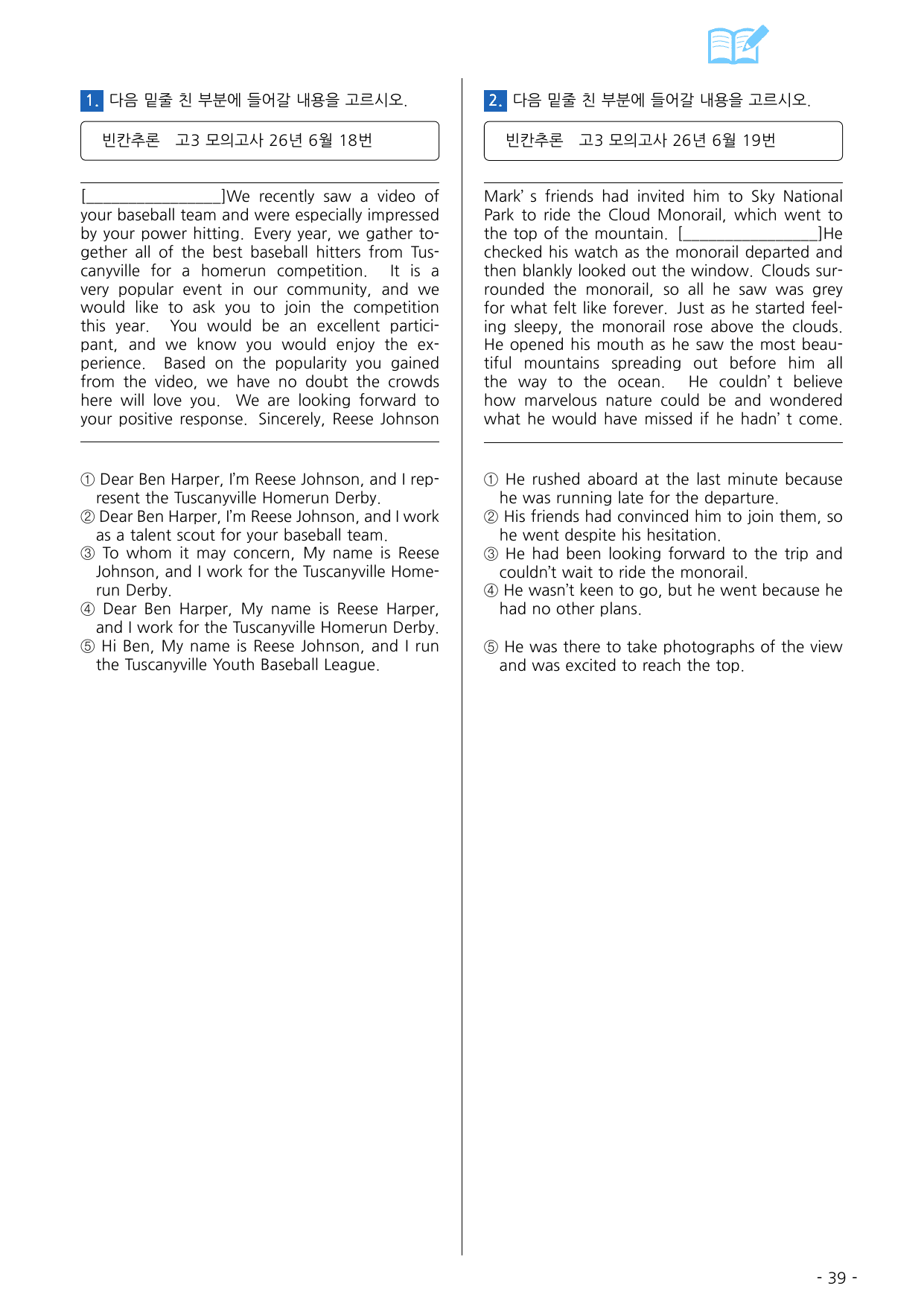 1. 다음 밑줄 친 부분에 들어갈 내용을 고르시오.

빈칸추론 고3 모의고사 26년 6월 18번

[____]We recently saw a video of your baseball team and were especially impressed by your power hitting. Every year, we gather together all of the best baseball hitters from Tuscanyville for a homerun competition. It is a very popular event in our community, and we would like to ask you to join the competition this year. You would be an excellent participant, and we know you would enjoy the experience. Based on the popularity you gained from the video, we have no doubt the crowds here will love you. We are looking forward to your positive response. Sincerely, Reese Johnson

① Dear Ben Harper, I'm Reese Johnson, and I represent the Tuscanyville Homerun Derby.
② Dear Ben Harper, I'm Reese Johnson, and I work as a talent scout for your baseball team.
③ To whom it may concern, My name is Reese Johnson, and I work for the Tuscanyville Homerun Derby.
④ Dear Ben Harper, My name is Reese Harper, and I work for the Tuscanyville Homerun Derby.
⑤ Hi Ben, My name is Reese Johnson, and I run the Tuscanyville Youth Baseball League.

2. 다음 밑줄 친 부분에 들어갈 내용을 고르시오.

빈칸추론 고3 모의고사 26년 6월 19번

Mark' s friends had invited him to Sky National Park to ride the Cloud Monorail, which went to the top of the mountain. [____]He checked his watch as the monorail departed and then blankly looked out the window. Clouds surrounded the monorail, so all he saw was grey for what felt like forever. Just as he started feeling sleepy, the monorail rose above the clouds. He opened his mouth as he saw the most beautiful mountains spreading out before him all the way to the ocean. He couldn' t believe how marvelous nature could be and wondered what he would have missed if he hadn' t come.

① He rushed aboard at the last minute because he was running late for the departure.
② His friends had convinced him to join them, so he went despite his hesitation.
③ He had been looking forward to the trip and couldn't wait to ride the monorail.
④ He wasn't keen to go, but he went because he had no other plans.

⑤ He was there to take photographs of the view and was excited to reach the top.

- 39 -